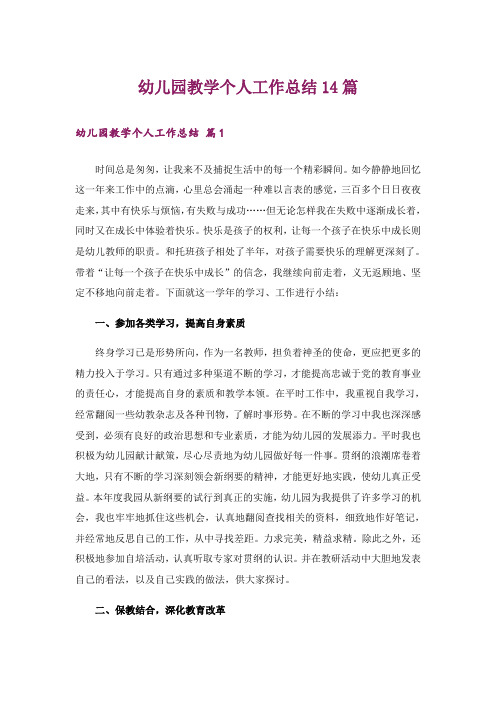 幼儿园教学个人工作总结14篇

幼儿园教学个人工作总结 篇1

时间总是匆匆，让我来不及捕捉生活中的每一个精彩瞬间。如今静静地回忆这一年来工作中的点滴，心里总会涌起一种难以言表的感觉，三百多个日日夜夜走来，其中有快乐与烦恼，有失败与成功……但无论怎样我在失败中逐渐成长着，同时又在成长中体验着快乐。快乐是孩子的权利，让每一个孩子在快乐中成长则是幼儿教师的职责。和托班孩子相处了半年，对孩子需要快乐的理解更深刻了。带着“让每一个孩子在快乐中成长”的信念，我继续向前走着，义无返顾地、坚定不移地向前走着。下面就这一学年的学习、工作进行小结：

一、参加各类学习，提高自身素质

终身学习已是形势所向，作为一名教师，担负着神圣的使命，更应把更多的精力投入于学习。只有通过多种渠道不断的学习，才能提高忠诚于党的教育事业的责任心，才能提高自身的素质和教学本领。在平时工作中，我重视自我学习，经常翻阅一些幼教杂志及各种刊物，了解时事形势。在不断的学习中我也深深感受到，必须有良好的政治思想和专业素质，才能为幼儿园的发展添力。平时我也积极为幼儿园献计献策，尽心尽责地为幼儿园做好每一件事。贯纲的浪潮席卷着大地，只有不断的学习深刻领会新纲要的精神，才能更好地实践，使幼儿真正受益。本年度我园从新纲要的试行到真正的实施，幼儿园为我提供了许多学习的机会，我也牢牢地抓住这些机会，认真地翻阅查找相关的资料，细致地作好笔记，并经常地反思自己的工作，从中寻找差距。力求完美，精益求精。除此之外，还积极地参加自培活动，认真听取专家对贯纲的认识。并在教研活动中大胆地发表自己的看法，以及自己实践的做法，供大家探讨。

二、保教结合，深化教育改革